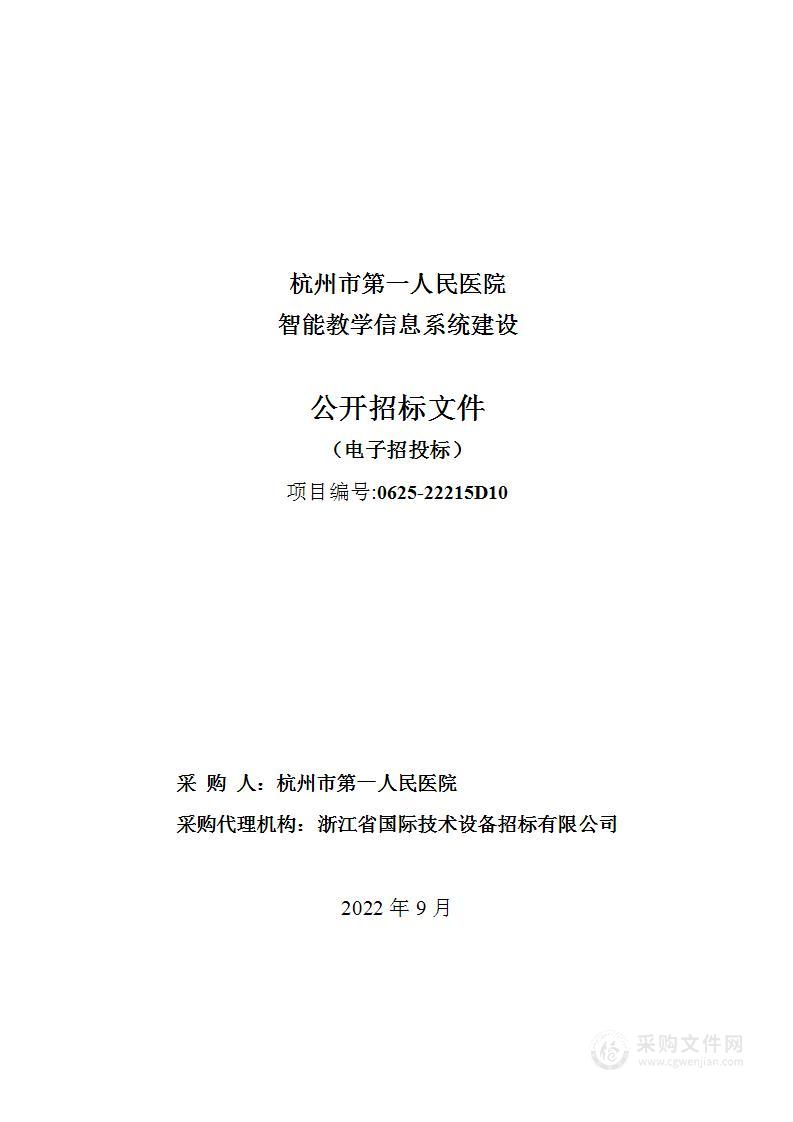 杭州市第一人民医院
智能教学信息系统建设

公开招标文件
（电子招投标）
项目编号:0625-22215D10

采 购 人：杭州市第一人民医院
采购代理机构：浙江省国际技术设备招标有限公司

2022 年 9 月

采购文件网
www.cgwenjian.com